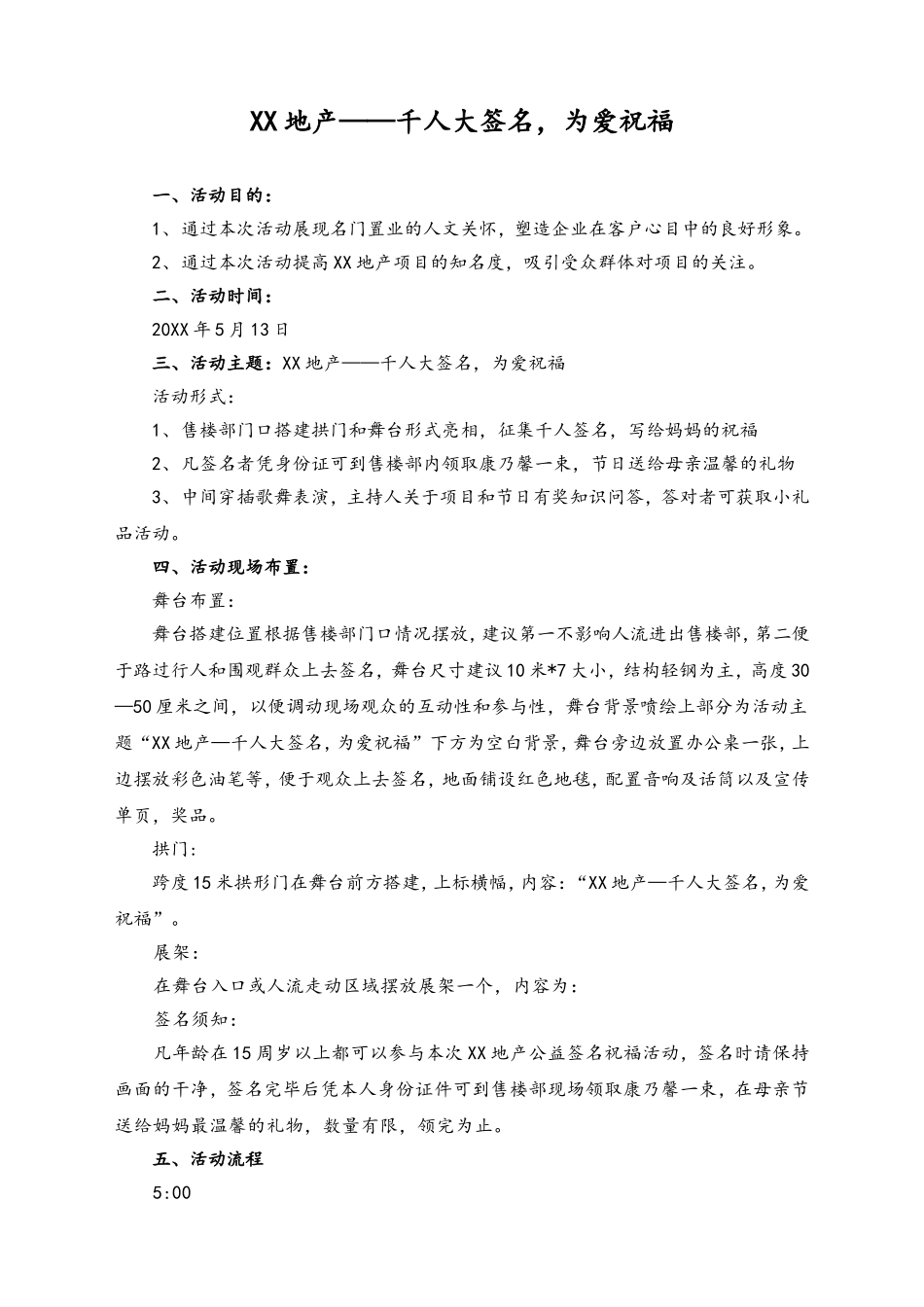 XX地产——千人大签名，为爱祝福

一、活动目的：

1、通过本次活动展现名门置业的人文关怀，塑造企业在客户心目中的良好形象。

2、通过本次活动提高XX地产项目的知名度，吸引受众群体对项目的关注。

二、活动时间：

20XX年5月13日

三、活动主题：XX地产——千人大签名，为爱祝福

活动形式：

1、售楼部门口搭建拱门和舞台形式亮相，征集千人签名，写给妈妈的祝福

2、凡签名者凭身份证可到售楼部内领取康乃馨一束，节日送给母亲温馨的礼物

3、中间穿插歌舞表演，主持人关于项目和节日有奖知识问答，答对者可获取小礼品活动。

四、活动现场布置：

舞台布置：

舞台搭建位置根据售楼部门口情况摆放，建议第一不影响人流进出售楼部，第二便于路过行人和围观群众上去签名，舞台尺寸建议10米*7大小，结构轻钢为主，高度30—50厘米之间，以便调动现场观众的互动性和参与性，舞台背景喷绘上部分为活动主题“XX地产—千人大签名，为爱祝福”下方为空白背景，舞台旁边放置办公桌一张，上边摆放彩色油笔等，便于观众上去签名，地面铺设红色地毯，配置音响及话筒以及宣传单页，奖品。

拱门：

跨度15米拱形门在舞台前方搭建，上标横幅，内容：“XX地产—千人大签名，为爱祝福”。

展架：

在舞台入口或人流走动区域摆放展架一个，内容为：

签名须知：

凡年龄在15周岁以上都可以参与本次XX地产公益签名祝福活动，签名时请保持画面的干净，签名完毕后凭本人身份证件可到售楼部现场领取康乃馨一束，在母亲节送给妈妈最温馨的礼物，数量有限，领完为止。

五、活动流程

5:00